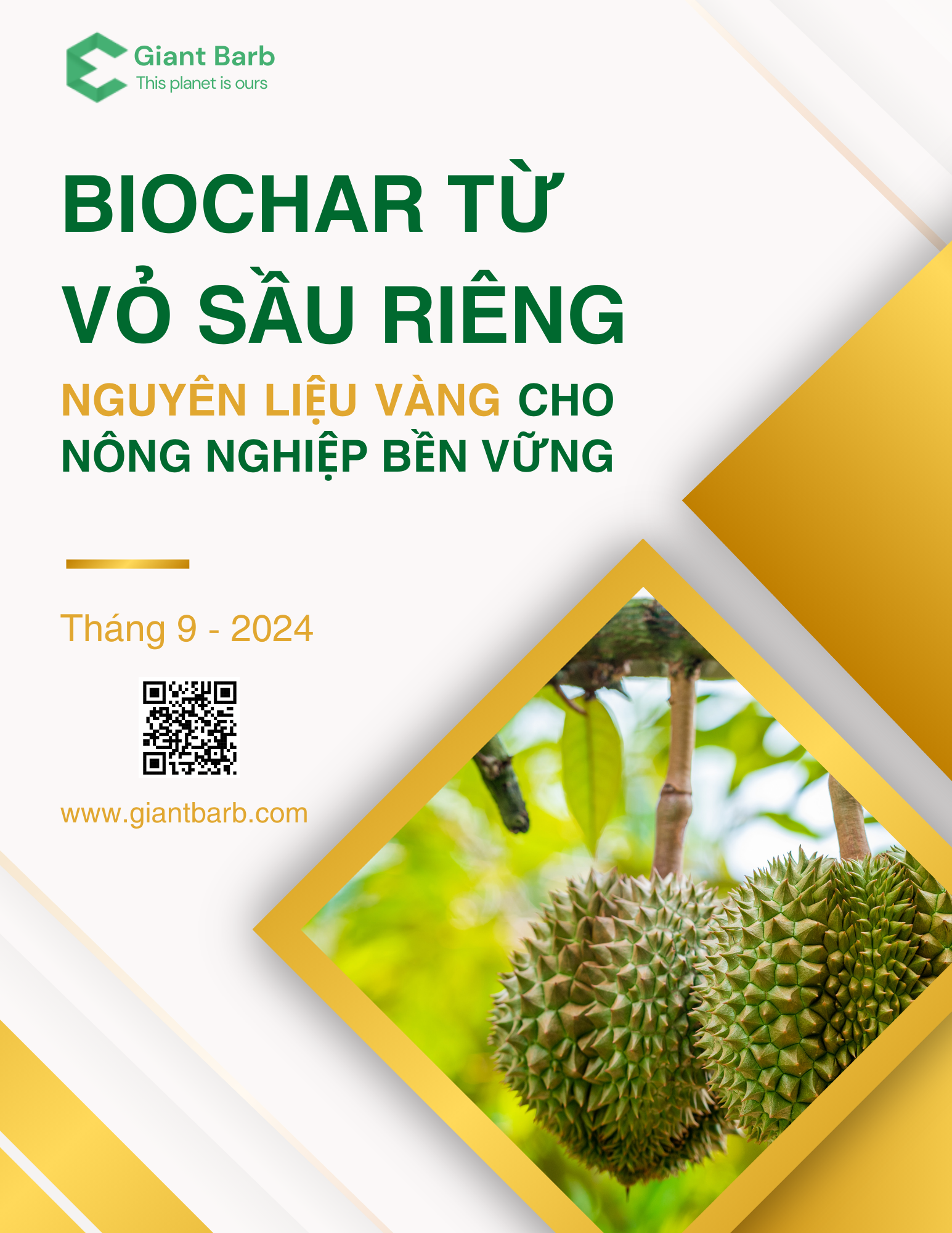 Giant Barb
This planet is ours

BIOCHAR TỪ VỎ SẦU RIÊNG

NGUYÊN LIỆU VÀNG CHO NÔNG NGHIỆP BỀN VỮNG

Tháng 9 - 2024

www.giantbarb.com